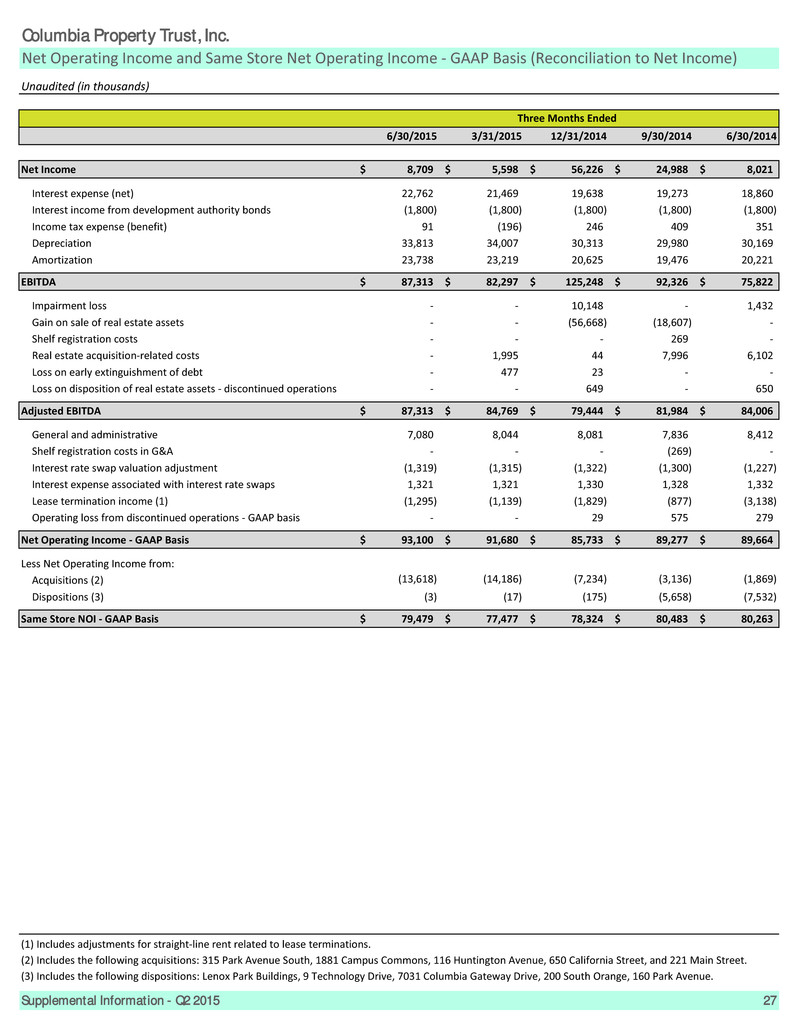 Columbia Property Trust, Inc.

Net Operating Income and Same Store Net Operating Income - GAAP Basis (Reconciliation to Net Income)

Unaudited (in thousands)

| | Three Months Ended | | | | |
|---|---|---|---|---|---|
| | 6/30/2015 | 3/31/2015 | 12/31/2014 | 9/30/2014 | 6/30/2014 |
| Net Income | $ 8,709 | $ 5,598 | $ 56,226 | $ 24,988 | $ 8,021 |
| Interest expense (net) | 22,762 | 21,469 | 19,638 | 19,273 | 18,860 |
| Interest income from development authority bonds | (1,800) | (1,800) | (1,800) | (1,800) | (1,800) |
| Income tax expense (benefit) | 91 | (196) | 246 | 409 | 351 |
| Depreciation | 33,813 | 34,007 | 30,313 | 29,980 | 30,169 |
| Amortization | 23,738 | 23,219 | 20,625 | 19,476 | 20,221 |
| EBITDA | $ 87,313 | $ 82,297 | $ 125,248 | $ 92,326 | $ 75,822 |
| Impairment loss | - | - | 10,148 | - | 1,432 |
| Gain on sale of real estate assets | - | - | (56,668) | (18,607) | - |
| Shelf registration costs | - | - | - | 269 | - |
| Real estate acquisition-related costs | - | 1,995 | 44 | 7,996 | 6,102 |
| Loss on early extinguishment of debt | - | 477 | 23 | - | - |
| Loss on disposition of real estate assets - discontinued operations | - | - | 649 | - | 650 |
| Adjusted EBITDA | $ 87,313 | $ 84,769 | $ 79,444 | $ 81,984 | $ 84,006 |
| General and administrative | 7,080 | 8,044 | 8,081 | 7,836 | 8,412 |
| Shelf registration costs in G&A | - | - | - | (269) | - |
| Interest rate swap valuation adjustment | (1,319) | (1,315) | (1,322) | (1,300) | (1,227) |
| Interest expense associated with interest rate swaps | 1,321 | 1,321 | 1,330 | 1,328 | 1,332 |
| Lease termination income (1) | (1,295) | (1,139) | (1,829) | (877) | (3,138) |
| Operating loss from discontinued operations - GAAP basis | - | - | 29 | 575 | 279 |
| Net Operating Income - GAAP Basis | $ 93,100 | $ 91,680 | $ 85,733 | $ 89,277 | $ 89,664 |
| Less Net Operating Income from: | | | | | |
| Acquisitions (2) | (13,618) | (14,186) | (7,234) | (3,136) | (1,869) |
| Dispositions (3) | (3) | (17) | (175) | (5,658) | (7,532) |
| Same Store NOI - GAAP Basis | $ 79,479 | $ 77,477 | $ 78,324 | $ 80,483 | $ 80,263 |

(1) Includes adjustments for straight-line rent related to lease terminations.
(2) Includes the following acquisitions: 315 Park Avenue South, 1881 Campus Commons, 116 Huntington Avenue, 650 California Street, and 221 Main Street.
(3) Includes the following dispositions: Lenox Park Buildings, 9 Technology Drive, 7031 Columbia Gateway Drive, 200 South Orange, 160 Park Avenue.

Supplemental Information - Q2 2015 27